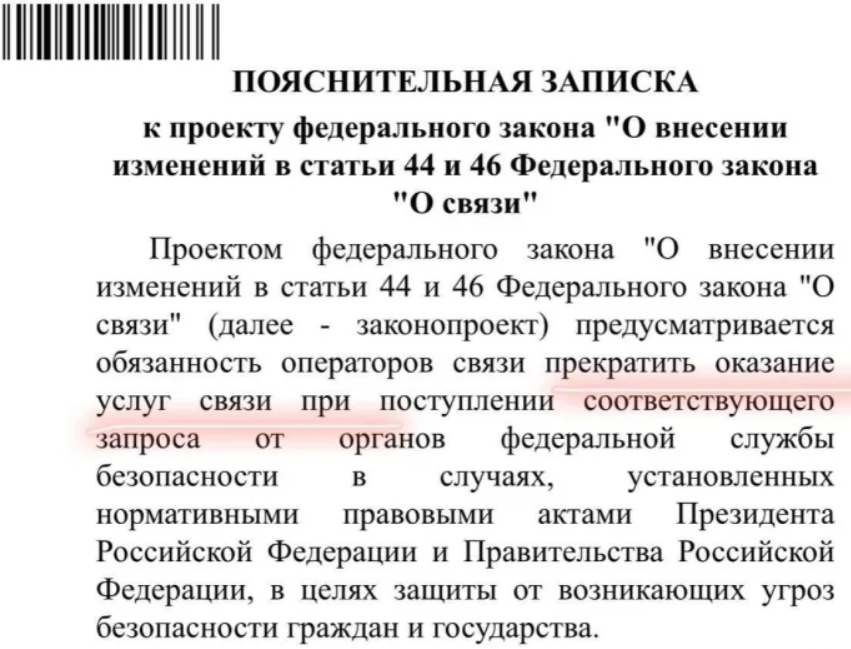 ПОЯСНИТЕЛЬНАЯ ЗАПИСКА
к проекту федерального закона "О внесении изменений в статьи 44 и 46 Федерального закона "О связи"

Проектом федерального закона "О внесении изменений в статьи 44 и 46 Федерального закона "О связи" (далее - законопроект) предусматривается обязанность операторов связи прекратить оказание услуг связи при поступлении соответствующего запроса от органов федеральной службы безопасности в случаях, установленных нормативными правовыми актами Президента Российской Федерации и Правительства Российской Федерации, в целях защиты от возникающих угроз безопасности граждан и государства.